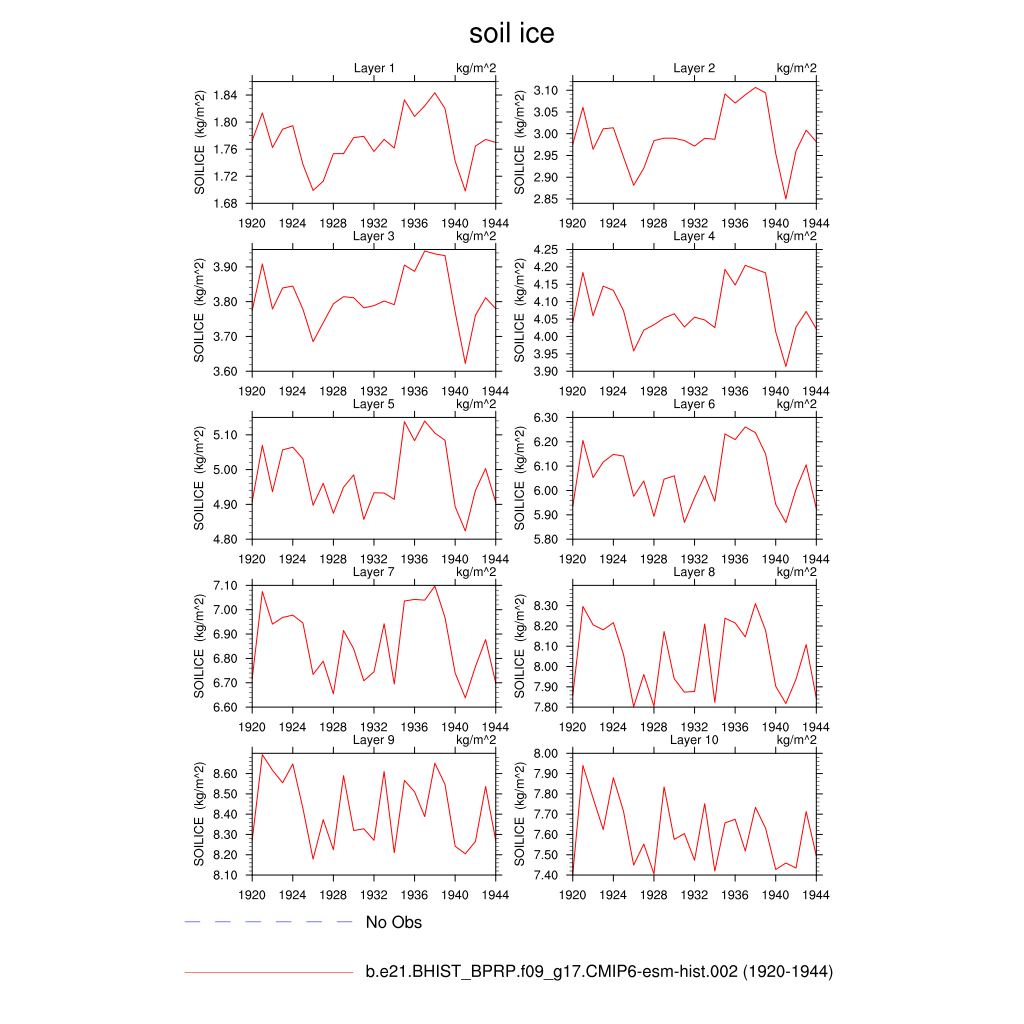 soil ice

Layer 1 kg/m^2
SOILICE (kg/m^2)
1.84
1.80
1.76
1.72
1.68
1920 1924 1928 1932 1936 1940 1944

Layer 2 kg/m^2
SOILICE (kg/m^2)
3.10
3.05
3.00
2.95
2.90
2.85
1920 1924 1928 1932 1936 1940 1944

Layer 3 kg/m^2
SOILICE (kg/m^2)
3.90
3.80
3.70
3.60
1920 1924 1928 1932 1936 1940 1944

Layer 4 kg/m^2
SOILICE (kg/m^2)
4.25
4.20
4.15
4.10
4.05
4.00
3.95
3.90
1920 1924 1928 1932 1936 1940 1944

Layer 5 kg/m^2
SOILICE (kg/m^2)
5.10
5.00
4.90
4.80
1920 1924 1928 1932 1936 1940 1944

Layer 6 kg/m^2
SOILICE (kg/m^2)
6.30
6.20
6.10
6.00
5.90
5.80
1920 1924 1928 1932 1936 1940 1944

Layer 7 kg/m^2
SOILICE (kg/m^2)
7.10
7.00
6.90
6.80
6.70
6.60
1920 1924 1928 1932 1936 1940 1944

Layer 8 kg/m^2
SOILICE (kg/m^2)
8.30
8.20
8.10
8.00
7.90
7.80
1920 1924 1928 1932 1936 1940 1944

Layer 9 kg/m^2
SOILICE (kg/m^2)
8.60
8.50
8.40
8.30
8.20
8.10
1920 1924 1928 1932 1936 1940 1944

Layer 10 kg/m^2
SOILICE (kg/m^2)
8.00
7.90
7.80
7.70
7.60
7.50
7.40
1920 1924 1928 1932 1936 1940 1944

No Obs

b.e21.BHIST_BPRP.f09_g17.CMIP6-esm-hist.002 (1920-1944)